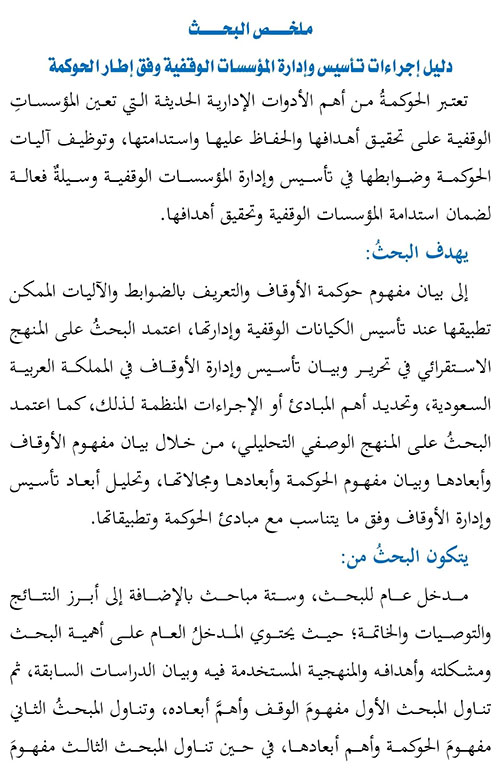 ملخص البحث

دليل إجراءات تأسيس وإدارة المؤسسات الوقفية وفق إطار الحوكمة

تعتبر الحوكمةُ من أهم الأدوات الإدارية الحديثة التي تعين المؤسساتِ الوقفية على تحقيق أهدافها والحفاظ عليها واستدامتها، وتوظيف آليات الحوكمة وضوابطها في تأسيس وإدارة المؤسسات الوقفية وسيلةٌ فعالة لضمان استدامة المؤسسات الوقفية وتحقيق أهدافها.

يهدف البحثُ:

إلى بيان مفهوم حوكمة الأوقاف والتعريف بالضوابط والآليات الممكن تطبيقها عند تأسيس الكيانات الوقفية وإدارتها، اعتمد البحثُ على المنهج الاستقرائي في تحرير وبيان تأسيس وإدارة الأوقاف في المملكة العربية السعودية، وتحديد أهم المبادئ أو الإجراءات المنظمة لذلك، كما اعتمد البحثُ على المنهج الوصفي التحليلي، من خلال بيان مفهوم الأوقاف وأبعادها وبيان مفهوم الحوكمة وأبعادها ومجالاتها، وتحليل أبعاد تأسيس وإدارة الأوقاف وفق ما يتناسب مع مبادئ الحوكمة وتطبيقاتها.

يتكون البحثُ من:

مدخل عام للبحث، وستة مباحث بالإضافة إلى أبرز النتائج والتوصيات والخاتمة؛ حيث يحتوي المدخلُ العام على أهمية البحث ومشكلته وأهدافه والمنهجية المستخدمة فيه وبيان الدراسات السابقة، ثم تناول المبحث الأول مفهومَ الوقف وأهمَّ أبعاده، وتناول المبحثُ الثاني مفهومَ الحوكمة وأهم أبعادها، في حين تناول المبحث الثالث مفهومَ